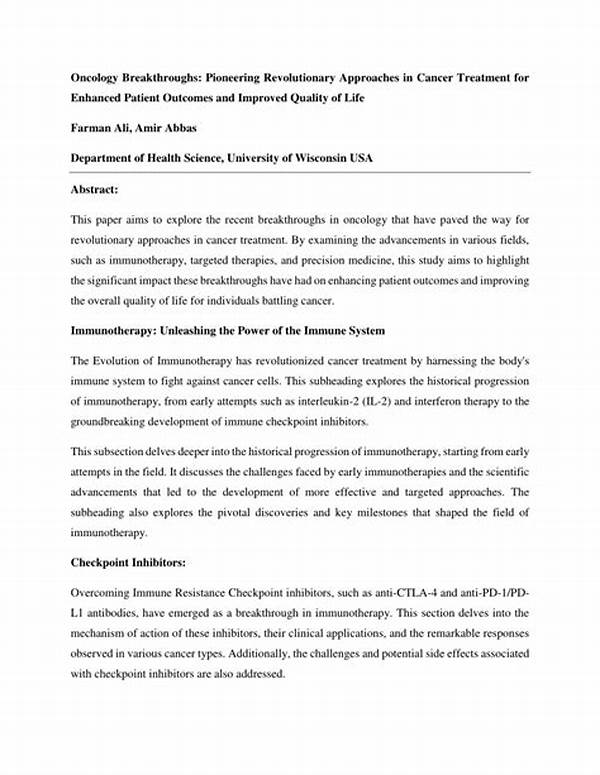 Oncology Breakthroughs: Pioneering Revolutionary Approaches in Cancer Treatment for Enhanced Patient Outcomes and Improved Quality of Life

Farman Ali, Amir Abbas

Department of Health Science, University of Wisconsin USA

Abstract:

This paper aims to explore the recent breakthroughs in oncology that have paved the way for revolutionary approaches in cancer treatment. By examining the advancements in various fields, such as immunotherapy, targeted therapies, and precision medicine, this study aims to highlight the significant impact these breakthroughs have had on enhancing patient outcomes and improving the overall quality of life for individuals battling cancer.

Immunotherapy: Unleashing the Power of the Immune System

The Evolution of Immunotherapy has revolutionized cancer treatment by harnessing the body's immune system to fight against cancer cells. This subheading explores the historical progression of immunotherapy, from early attempts such as interleukin-2 (IL-2) and interferon therapy to the groundbreaking development of immune checkpoint inhibitors.

This subsection delves deeper into the historical progression of immunotherapy, starting from early attempts in the field. It discusses the challenges faced by early immunotherapies and the scientific advancements that led to the development of more effective and targeted approaches. The subheading also explores the pivotal discoveries and key milestones that shaped the field of immunotherapy.

Checkpoint Inhibitors:

Overcoming Immune Resistance Checkpoint inhibitors, such as anti-CTLA-4 and anti-PD-1/PD-L1 antibodies, have emerged as a breakthrough in immunotherapy. This section delves into the mechanism of action of these inhibitors, their clinical applications, and the remarkable responses observed in various cancer types. Additionally, the challenges and potential side effects associated with checkpoint inhibitors are also addressed.